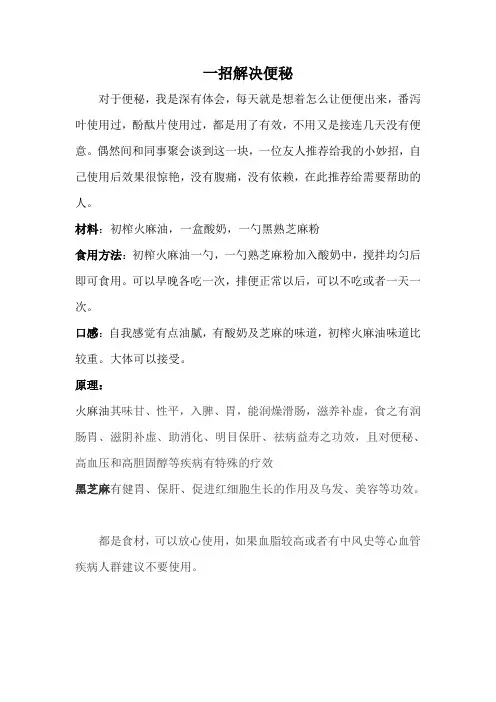 一招解决便秘

对于便秘，我是深有体会，每天就是想着怎么让便便出来，番泻叶使用过，酚酞片使用过，都是用了有效，不用又是接连几天没有便意。偶然间和同事聚会谈到这一块，一位友人推荐给我的小妙招，自己使用后效果很惊艳，没有腹痛，没有依赖，在此推荐给需要帮助的人。

材料：初榨火麻油，一盒酸奶，一勺黑熟芝麻粉

食用方法：初榨火麻油一勺，一勺熟芝麻粉加入酸奶中，搅拌均匀后即可食用。可以早晚各吃一次，排便正常以后，可以不吃或者一天一次。

口感：自我感觉有点油腻，有酸奶及芝麻的味道，初榨火麻油味道比较重。大体可以接受。

原理：

火麻油其味甘、性平，入脾、胃，能润燥滑肠，滋养补虚，食之有润肠胃、滋阴补虚、助消化、明目保肝、祛病益寿之功效，且对便秘、高血压和高胆固醇等疾病有特殊的疗效

黑芝麻有健胃、保肝、促进红细胞生长的作用及乌发、美容等功效。

都是食材，可以放心使用，如果血脂较高或者有中风史等心血管疾病人群建议不要使用。